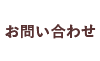 お問い合わせ